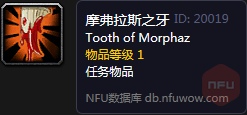 摩弗拉斯之牙 ID: 20019
Tooth of Morphaz
物品等级 1
任务物品

NFU

NFU数据库 db.nfuwow.com